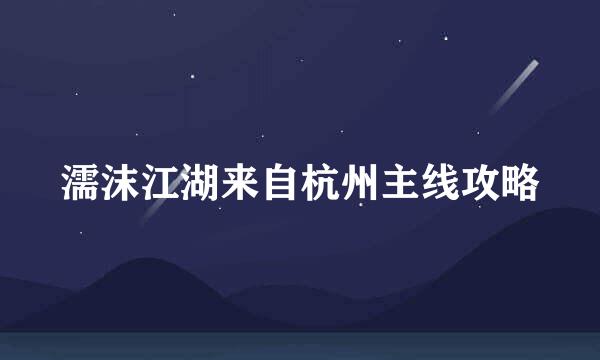 濡沫江湖来自杭州主线攻略